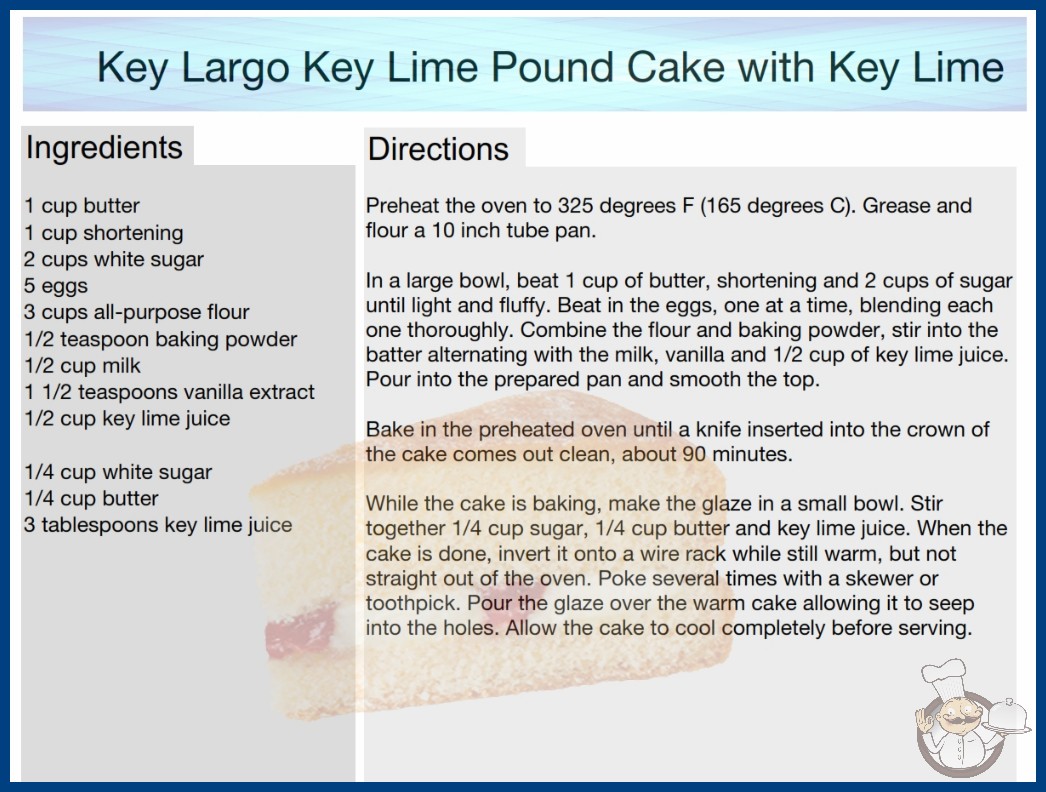 Key Largo Key Lime Pound Cake with Key Lime

Ingredients

1 cup butter
1 cup shortening
2 cups white sugar
5 eggs
3 cups all-purpose flour
1/2 teaspoon baking powder
1/2 cup milk
1 1/2 teaspoons vanilla extract
1/2 cup key lime juice

1/4 cup white sugar
1/4 cup butter
3 tablespoons key lime juice

Directions

Preheat the oven to 325 degrees F (165 degrees C). Grease and flour a 10 inch tube pan.

In a large bowl, beat 1 cup of butter, shortening and 2 cups of sugar until light and fluffy. Beat in the eggs, one at a time, blending each one thoroughly. Combine the flour and baking powder, stir into the batter alternating with the milk, vanilla and 1/2 cup of key lime juice. Pour into the prepared pan and smooth the top.

Bake in the preheated oven until a knife inserted into the crown of the cake comes out clean, about 90 minutes.

While the cake is baking, make the glaze in a small bowl. Stir together 1/4 cup sugar, 1/4 cup butter and key lime juice. When the cake is done, invert it onto a wire rack while still warm, but not straight out of the oven. Poke several times with a skewer or toothpick. Pour the glaze over the warm cake allowing it to seep into the holes. Allow the cake to cool completely before serving.